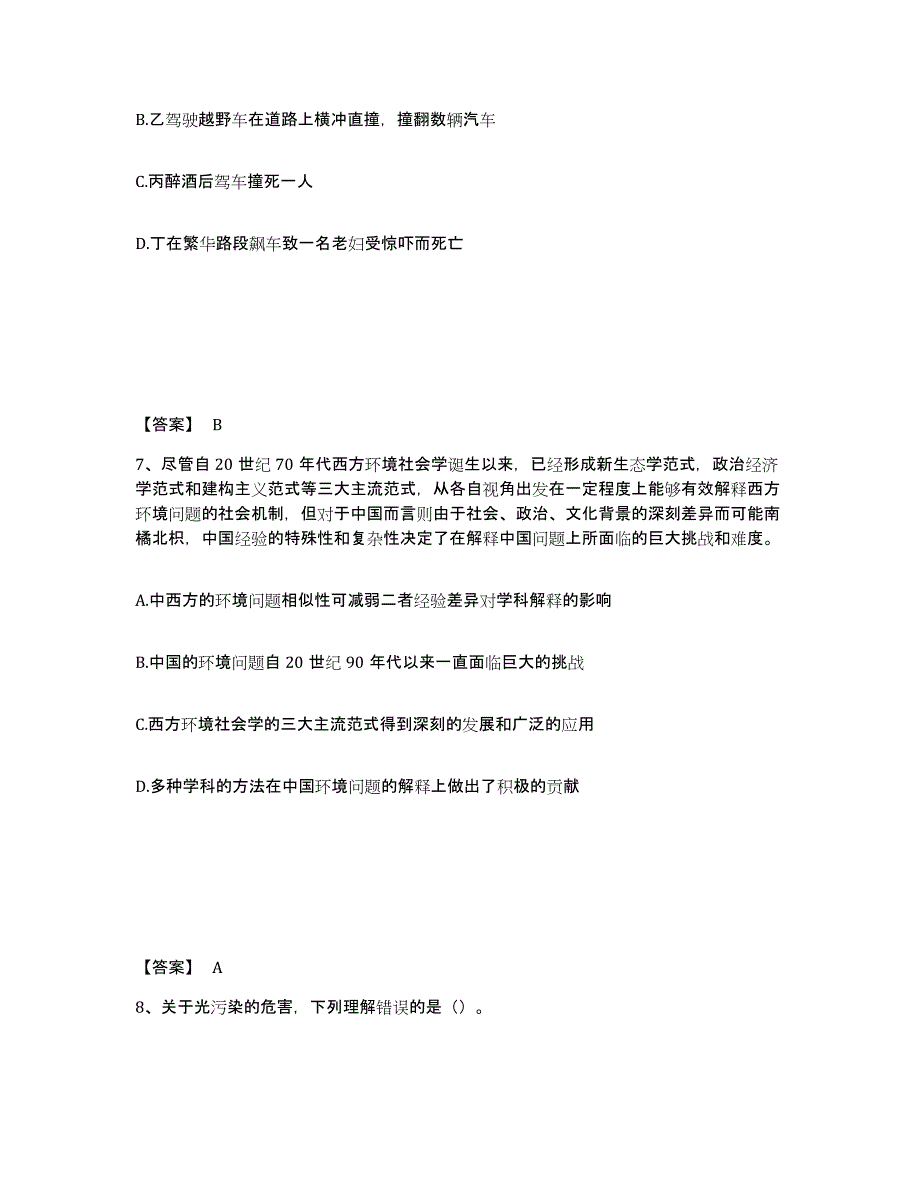 B.乙驾驶越野车在道路上横冲直撞，撞翻数辆汽车

C.丙醉酒后驾车撞死一人

D.丁在繁华路段飙车致一名老妇受惊吓而死亡

【答案】 B

7、尽管自 20 世纪 70 年代西方环境社会学诞生以来，已经形成新生态学范式，政治经济学范式和建构主义范式等三大主流范式，从各自视角出发在一定程度上能够有效解释西方环境问题的社会机制，但对于中国而言则由于社会、政治、文化背景的深刻差异而可能南橘北枳，中国经验的特殊性和复杂性决定了在解释中国问题上所面临的巨大挑战和难度。

A.中西方的环境问题相似性可减弱二者经验差异对学科解释的影响

B.中国的环境问题自 20 世纪 90 年代以来一直面临巨大的挑战

C.西方环境社会学的三大主流范式得到深刻的发展和广泛的应用

D.多种学科的方法在中国环境问题的解释上做出了积极的贡献

【答案】 A

8、关于光污染的危害，下列理解错误的是（）。